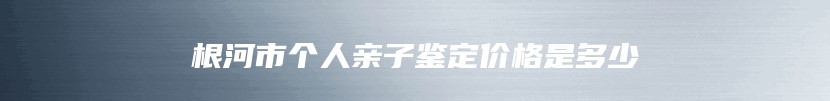 根河市个人亲子鉴定价格是多少